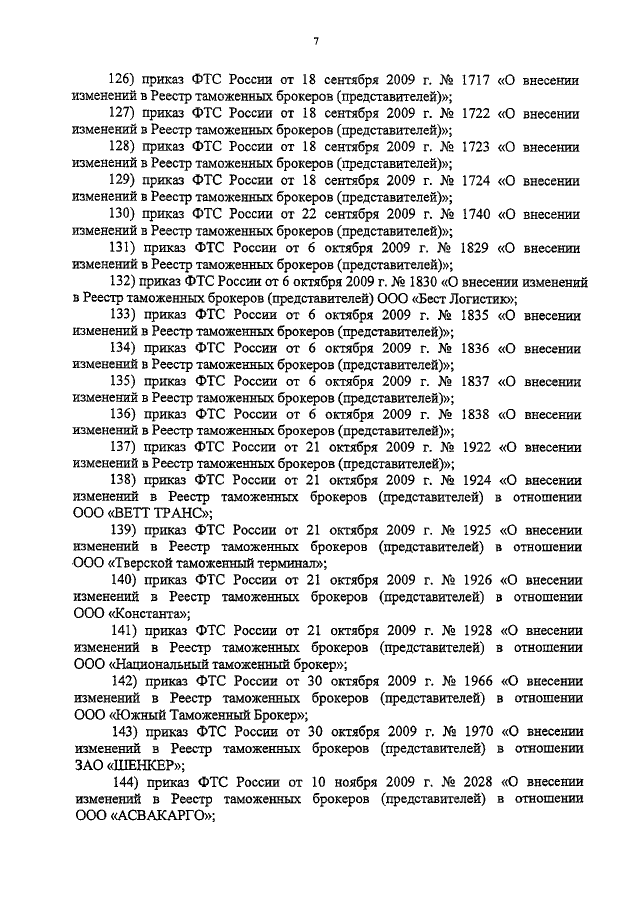 7

126) приказ ФТС России от 18 сентября 2009 г. № 1717 «О внесении изменений в Реестр таможенных брокеров (представителей)»;

127) приказ ФТС России от 18 сентября 2009 г. № 1722 «О внесении изменений в Реестр таможенных брокеров (представителей)»;

128) приказ ФТС России от 18 сентября 2009 г. № 1723 «О внесении изменений в Реестр таможенных брокеров (представителей)»;

129) приказ ФТС России от 18 сентября 2009 г. № 1724 «О внесении изменений в Реестр таможенных брокеров (представителей)»;

130) приказ ФТС России от 22 сентября 2009 г. № 1740 «О внесении изменений в Реестр таможенных брокеров (представителей)»;

131) приказ ФТС России от 6 октября 2009 г. № 1829 «О внесении изменений в Реестр таможенных брокеров (представителей)»;

132) приказ ФТС России от 6 октября 2009 г. № 1830 «О внесении изменений в Реестр таможенных брокеров (представителей) ООО «Бест Логистик»;

133) приказ ФТС России от 6 октября 2009 г. № 1835 «О внесении изменений в Реестр таможенных брокеров (представителей)»;

134) приказ ФТС России от 6 октября 2009 г. № 1836 «О внесении изменений в Реестр таможенных брокеров (представителей)»;

135) приказ ФТС России от 6 октября 2009 г. № 1837 «О внесении изменений в Реестр таможенных брокеров (представителей)»;

136) приказ ФТС России от 6 октября 2009 г. № 1838 «О внесении изменений в Реестр таможенных брокеров (представителей)»;

137) приказ ФТС России от 21 октября 2009 г. № 1922 «О внесении изменений в Реестр таможенных брокеров (представителей)»;

138) приказ ФТС России от 21 октября 2009 г. № 1924 «О внесении изменений в Реестр таможенных брокеров (представителей) в отношении ООО «ВЕТТ ТРАНС»;

139) приказ ФТС России от 21 октября 2009 г. № 1925 «О внесении изменений в Реестр таможенных брокеров (представителей) в отношении ООО «Тверской таможенный терминал»;

140) приказ ФТС России от 21 октября 2009 г. № 1926 «О внесении изменений в Реестр таможенных брокеров (представителей) в отношении ООО «Константа»;

141) приказ ФТС России от 21 октября 2009 г. № 1928 «О внесении изменений в Реестр таможенных брокеров (представителей) в отношении ООО «Национальный таможенный брокер»;

142) приказ ФТС России от 30 октября 2009 г. № 1966 «О внесении изменений в Реестр таможенных брокеров (представителей) в отношении ООО «Южный Таможенный Брокер»;

143) приказ ФТС России от 30 октября 2009 г. № 1970 «О внесении изменений в Реестр таможенных брокеров (представителей) в отношении ЗАО «ШЕНКЕР»;

144) приказ ФТС России от 10 ноября 2009 г. № 2028 «О внесении изменений в Реестр таможенных брокеров (представителей) в отношении ООО «АСВАКАРГО»;